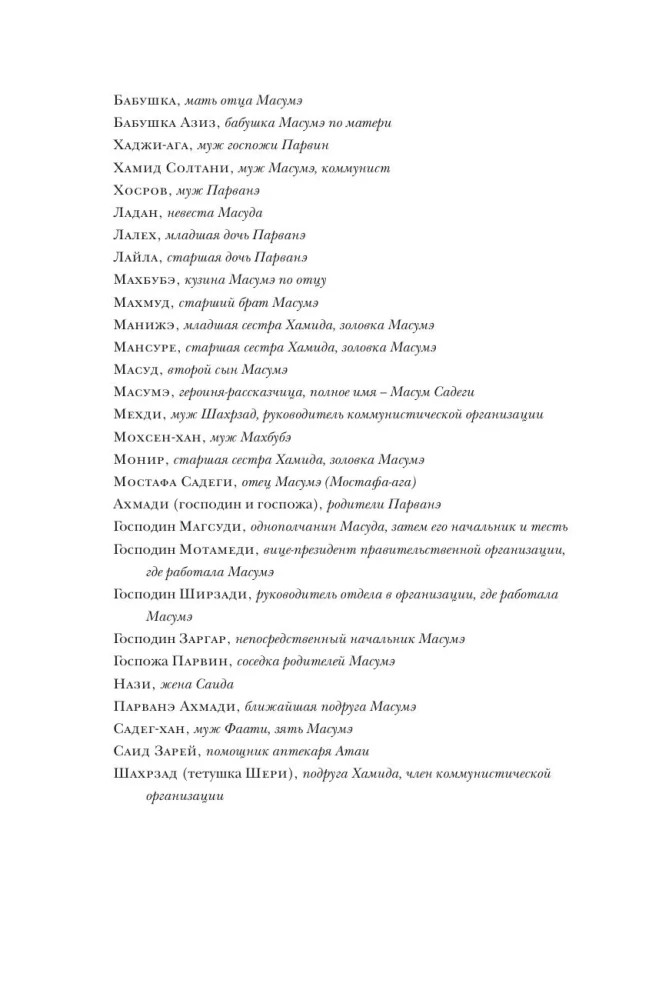 Бабушка, мать отца Масумэ
Бабушка Азиз, бабушка Масумэ по матери
Хаджи-ага, муж госпожи Парвин
Хамид Солтани, муж Масумэ, коммунист
Хосров, муж Парванэ
Ладан, невеста Масуда
Лалех, младшая дочь Парванэ
Лайла, старшая дочь Парванэ
Махбубэ, кузина Масумэ по отцу
Махмуд, старший брат Масумэ
Манижэ, младшая сестра Хамида, золовка Масумэ
Мансуре, старшая сестра Хамида, золовка Масумэ
Масуд, второй сын Масумэ
Масумэ, героиня-рассказчица, полное имя – Масум Садеги
Мехди, муж Шахрзад, руководитель коммунистической организации
Мохсен-хан, муж Махбубэ
Монир, старшая сестра Хамида, золовка Масумэ
Мостафа Садеги, отец Масумэ (Мостафа-ага)
Ахмади (господин и госпожа), родители Парванэ
Господин Магсуди, однополчанин Масуда, затем его начальник и тесть
Господин Мотамеди, вице-президент правительственной организации, где работала Масумэ
Господин Ширзади, руководитель отдела в организации, где работала Масумэ
Господин Заргар, непосредственный начальник Масумэ
Госпожа Парвин, соседка родителей Масумэ
Нази, жена Саида
Парванэ Ахмади, ближайшая подруга Масумэ
Садег-хан, муж Фаати, зять Масумэ
Саид Зарей, помощник аптекаря Атаи
Шахрзад (тетушка Шери), подруга Хамида, член коммунистической организации